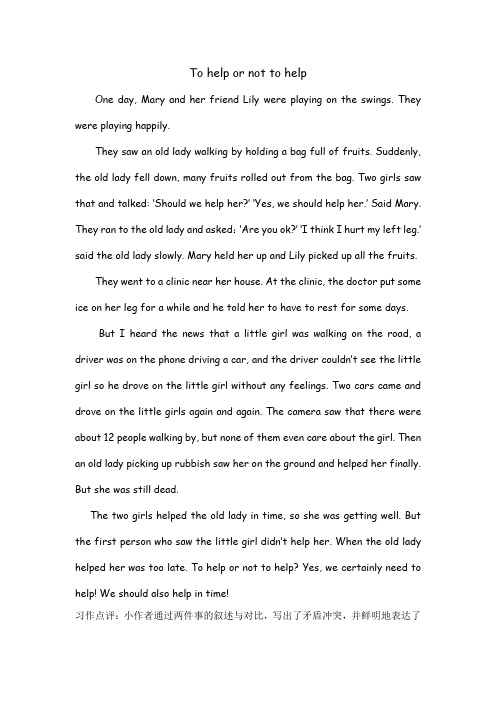 To help or not to help

One day, Mary and her friend Lily were playing on the swings. They were playing happily.

They saw an old lady walking by holding a bag full of fruits. Suddenly, the old lady fell down, many fruits rolled out from the bag. Two girls saw that and talked: 'Should we help her?' 'Yes, we should help her.' Said Mary. They ran to the old lady and asked: 'Are you ok?' 'I think I hurt my left leg.' said the old lady slowly. Mary held her up and Lily picked up all the fruits.

They went to a clinic near her house. At the clinic, the doctor put some ice on her leg for a while and he told her to have to rest for some days.

But I heard the news that a little girl was walking on the road, a driver was on the phone driving a car, and the driver couldn't see the little girl so he drove on the little girl without any feelings. Two cars came and drove on the little girls again and again. The camera saw that there were about 12 people walking by, but none of them even care about the girl. Then an old lady picking up rubbish saw her on the ground and helped her finally. But she was still dead.

The two girls helped the old lady in time, so she was getting well. But the first person who saw the little girl didn't help her. When the old lady helped her was too late. To help or not to help? Yes, we certainly need to help! We should also help in time!

习作点评：小作者通过两件事的叙述与对比，写出了矛盾冲突，并鲜明地表达了